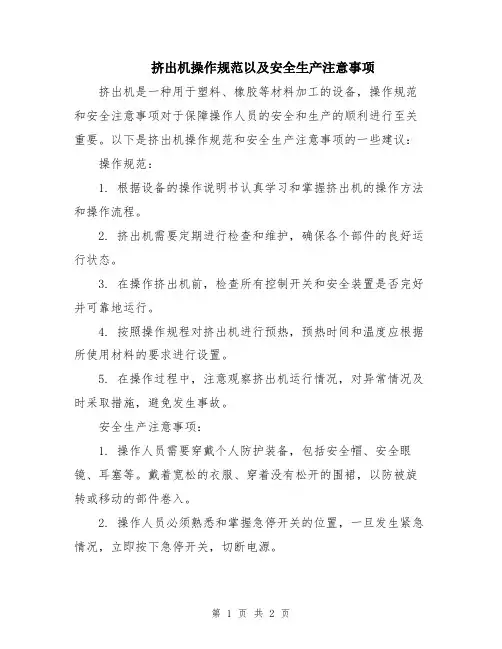 挤出机操作规范以及安全生产注意事项

挤出机是一种用于塑料、橡胶等材料加工的设备，操作规范和安全注意事项对于保障操作人员的安全和生产的顺利进行至关重要。以下是挤出机操作规范和安全生产注意事项的一些建议：

操作规范：

1. 根据设备的操作说明书认真学习和掌握挤出机的操作方法和操作流程。

2. 挤出机需要定期进行检查和维护，确保各个部件的良好运行状态。

3. 在操作挤出机前，检查所有控制开关和安全装置是否完好并可靠地运行。

4. 按照操作规程对挤出机进行预热，预热时间和温度应根据所使用材料的要求进行设置。

5. 在操作过程中，注意观察挤出机运行情况，对异常情况及时采取措施，避免发生事故。

安全生产注意事项：

1. 操作人员需要穿戴个人防护装备，包括安全帽、安全眼镜、耳塞等。戴着宽松的衣服、穿着没有松开的围裙，以防被旋转或移动的部件卷入。

2. 操作人员必须熟悉和掌握急停开关的位置，一旦发生紧急情况，立即按下急停开关，切断电源。

第 1 页 共 2 页